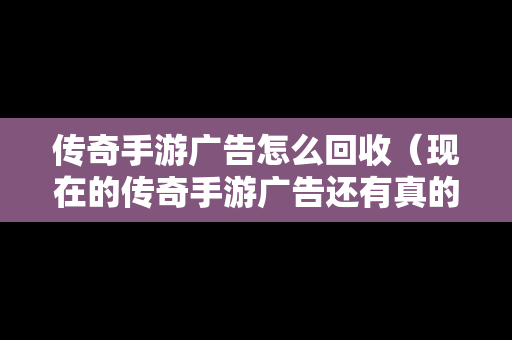 传奇手游广告怎么回收（现在的传奇手游广告还有真的